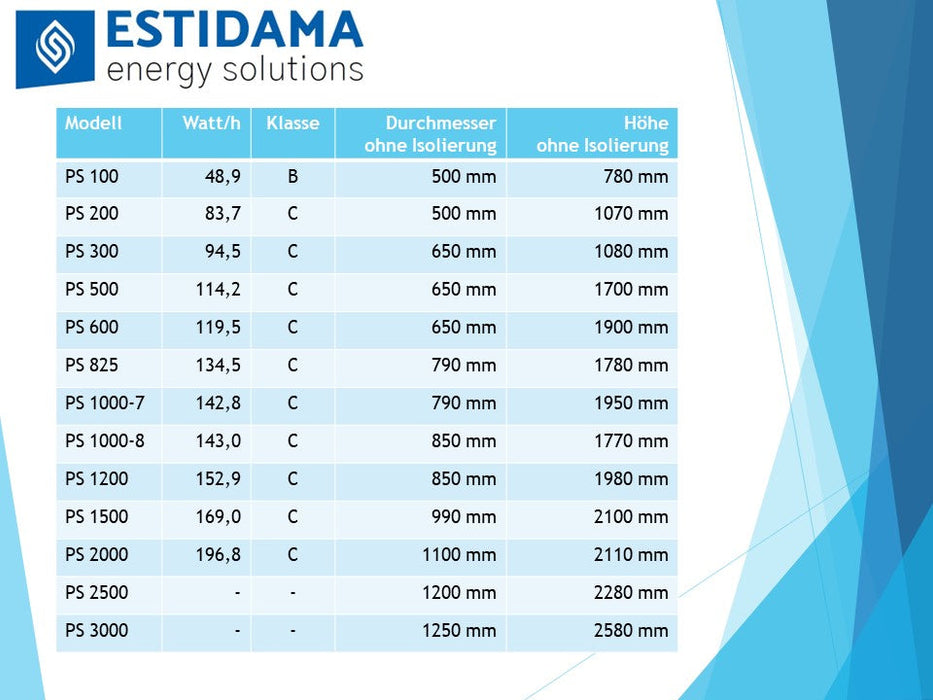 ESTIDAMA
energy solutions

| Modell | Watt/h | Klasse | Durchmesser ohne Isolierung | Höhe ohne Isolierung |
|---|---|---|---|---|
| PS 100 | 48,9 | B | 500 mm | 780 mm |
| PS 200 | 83,7 | C | 500 mm | 1070 mm |
| PS 300 | 94,5 | C | 650 mm | 1080 mm |
| PS 500 | 114,2 | C | 650 mm | 1700 mm |
| PS 600 | 119,5 | C | 650 mm | 1900 mm |
| PS 825 | 134,5 | C | 790 mm | 1780 mm |
| PS 1000-7 | 142,8 | C | 790 mm | 1950 mm |
| PS 1000-8 | 143,0 | C | 850 mm | 1770 mm |
| PS 1200 | 152,9 | C | 850 mm | 1980 mm |
| PS 1500 | 169,0 | C | 990 mm | 2100 mm |
| PS 2000 | 196,8 | C | 1100 mm | 2110 mm |
| PS 2500 | - | - | 1200 mm | 2280 mm |
| PS 3000 | - | - | 1250 mm | 2580 mm |